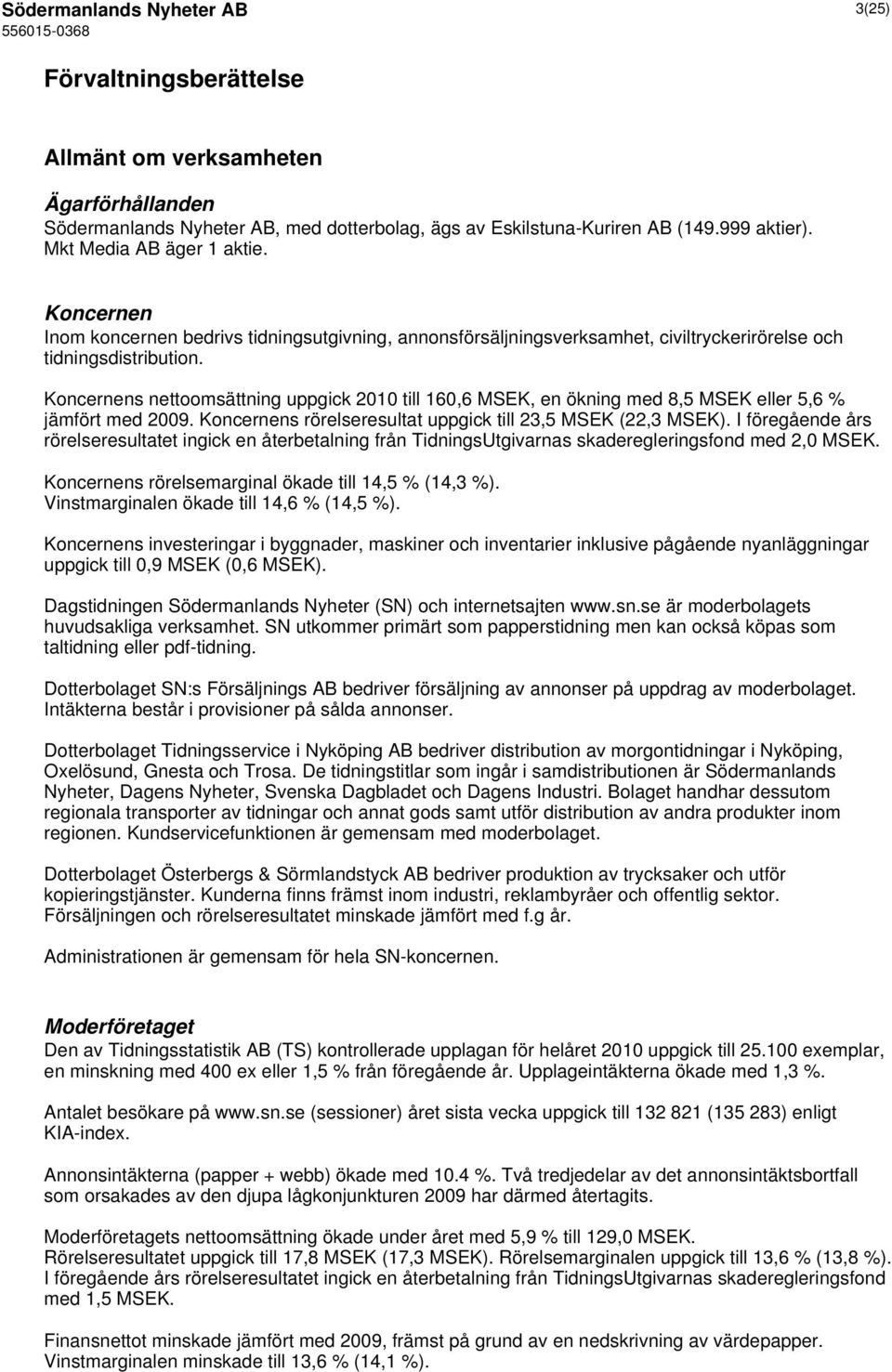 Södermanlands Nyheter AB
556015-0368

3(25)

Förvaltningsberättelse

Allmänt om verksamheten

Ägarförhållanden
Södermanlands Nyheter AB, med dotterbolag, ägs av Eskilstuna-Kuriren AB (149.999 aktier). Mkt Media AB äger 1 aktie.

Koncernen
Inom koncernen bedrivs tidningsutgivning, annonsförsäljningsverksamhet, civiltryckerirörelse och tidningsdistribution.

Koncernens nettoomsättning uppgick 2010 till 160,6 MSEK, en ökning med 8,5 MSEK eller 5,6 % jämfört med 2009. Koncernens rörelseresultat uppgick till 23,5 MSEK (22,3 MSEK). I föregående års rörelseresultatet ingick en återbetalning från TidningsUtgivarnas skaderegleringsfond med 2,0 MSEK.

Koncernens rörelsemarginal ökade till 14,5 % (14,3 %).
Vinstmarginalen ökade till 14,6 % (14,5 %).

Koncernens investeringar i byggnader, maskiner och inventarier inklusive pågående nyanläggningar uppgick till 0,9 MSEK (0,6 MSEK).

Dagstidningen Södermanlands Nyheter (SN) och internetsajten www.sn.se är moderbolagets huvudsakliga verksamhet. SN utkommer primärt som papperstidning men kan också köpas som taltidning eller pdf-tidning.

Dotterbolaget SN:s Försäljnings AB bedriver försäljning av annonser på uppdrag av moderbolaget. Intäkterna består i provisioner på sålda annonser.

Dotterbolaget Tidningsservice i Nyköping AB bedriver distribution av morgontidningar i Nyköping, Oxelösund, Gnesta och Trosa. De tidningstitlar som ingår i samdistributionen är Södermanlands Nyheter, Dagens Nyheter, Svenska Dagbladet och Dagens Industri. Bolaget handhar dessutom regionala transporter av tidningar och annat gods samt utför distribution av andra produkter inom regionen. Kundservicefunktionen är gemensam med moderbolaget.

Dotterbolaget Österbergs & Sörmlandstyck AB bedriver produktion av trycksaker och utför kopieringstjänster. Kunderna finns främst inom industri, reklambyråer och offentlig sektor. Försäljningen och rörelseresultatet minskade jämfört med f.g år.

Administrationen är gemensam för hela SN-koncernen.

Moderföretaget
Den av Tidningsstatistik AB (TS) kontrollerade upplagan för helåret 2010 uppgick till 25.100 exemplar, en minskning med 400 ex eller 1,5 % från föregående år. Upplageintäkterna ökade med 1,3 %.

Antalet besökare på www.sn.se (sessioner) året sista vecka uppgick till 132 821 (135 283) enligt KIA-index.

Annonsintäkterna (papper + webb) ökade med 10.4 %. Två tredjedelar av det annonsintäktsbortfall som orsakades av den djupa lågkonjunkturen 2009 har därmed återtagits.

Moderföretagets nettoomsättning ökade under året med 5,9 % till 129,0 MSEK.
Rörelseresultatet uppgick till 17,8 MSEK (17,3 MSEK). Rörelsemarginalen uppgick till 13,6 % (13,8 %).
I föregående års rörelseresultatet ingick en återbetalning från TidningsUtgivarnas skaderegleringsfond med 1,5 MSEK.

Finansnettot minskade jämfört med 2009, främst på grund av en nedskrivning av värdepapper.
Vinstmarginalen minskade till 13,6 % (14,1 %).